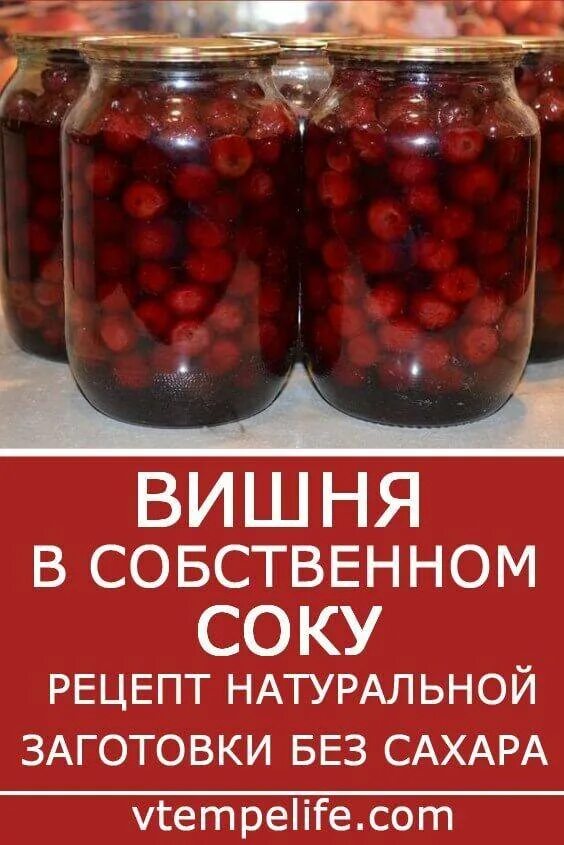 ВИШНЯ
В СОБСТВЕННОМ
СОКУ
РЕЦЕПТ НАТУРАЛЬНОЙ
ЗАГОТОВКИ БЕЗ САХАРА

vtempelife.com